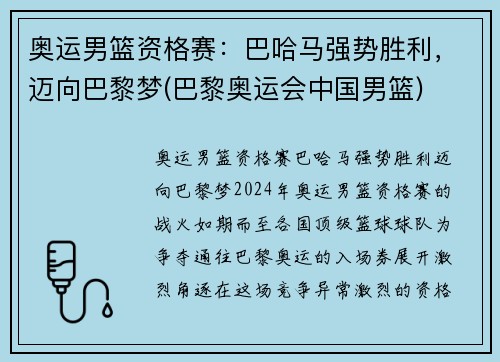 奥运男篮资格赛：巴哈马强势胜利，迈向巴黎梦(巴黎奥运会中国男篮)

奥运男篮资格赛巴哈马强势胜利迈向巴黎梦2024年奥运男篮资格赛的战火如期而至各国顶级篮球球队为争夺通往巴黎奥运的入场券展开激烈角逐在这场竞争异常激烈的资格